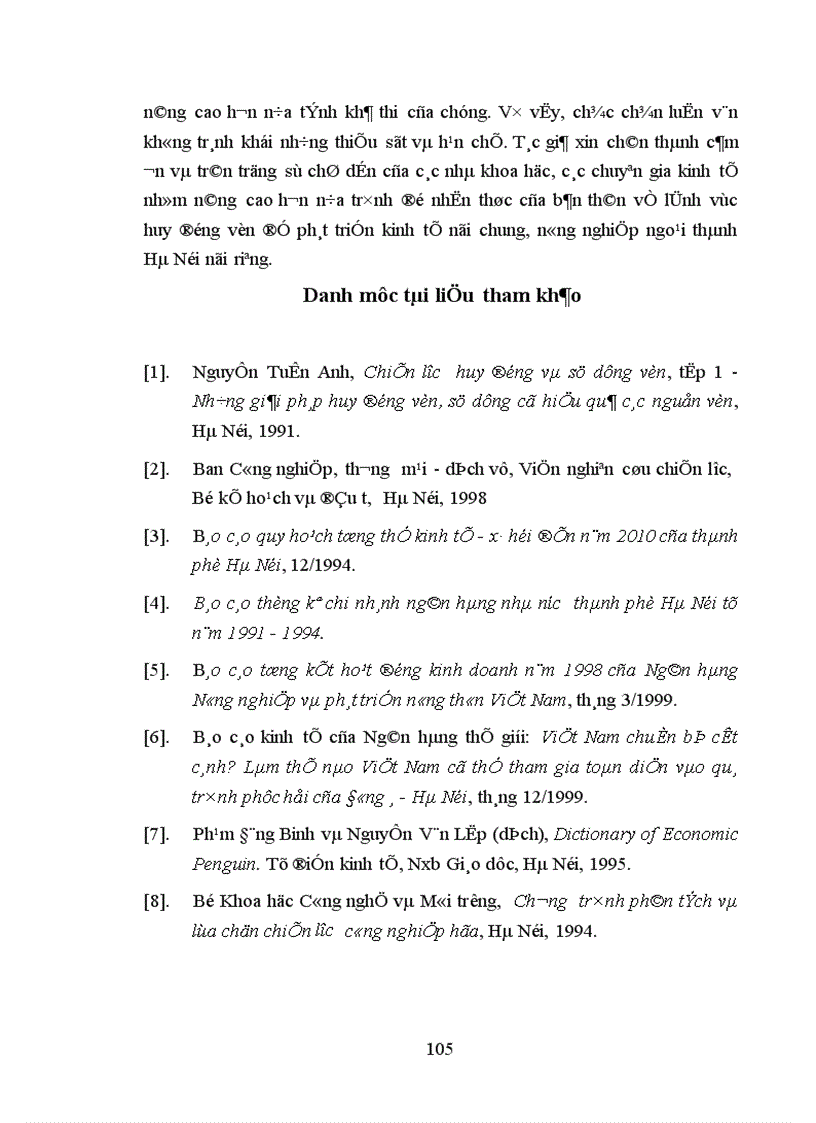 n©ng cao h¬n n÷a tÝnh kh¶ thi cña chóng. V× vËy, ch¾c ch¾n luËn v¨n kh«ng tr¸nh khái nh÷ng thiÕu sãt vµ h¹n chÕ. T¸c gi¶ xin ch©n thµnh c¶m ¬n vµ tr©n träng sù chØ dÉn cña c¸c nhµ khoa häc, c¸c chuyªn gia kinh tÕ nh»m n©ng cao h¬n n÷a tr×nh ®é nhËn thøc cña b¶n th©n vÒ lÜnh vùc huy ®éng vèn ®Ó ph¸t triÓn kinh tÕ nãi chung, n«ng nghiÖp ngo¹i thµnh Hµ Néi nãi riªng.

Danh môc tµi liÖu tham kh¶o

[1]. NguyÔn TuÊn Anh, ChiÕn l­îc huy ®éng vµ sö dông vèn, tËp 1 - Nh÷ng gi¶i ph¸p huy ®éng vèn, sö dông cã hiÖu qu¶ c¸c nguån vèn, Hµ Néi, 1991.

[2]. Ban C«ng nghiÖp, th­¬ng m¹i - dÞch vô, ViÖn nghiªn cøu chiÕn l­îc, Bé kÕ ho¹ch vµ ®Çu t­, Hµ Néi, 1998

[3]. B¸o c¸o quy ho¹ch tæng thÓ kinh tÕ - x· héi ®Õn n¨m 2010 cña thµnh phè Hµ Néi, 12/1994.

[4]. B¸o c¸o thèng kª chi nh¸nh ng©n hµng nhµ n­íc thµnh phè Hµ Néi tõ n¨m 1991 - 1994.

[5]. B¸o c¸o tæng kÕt ho¹t ®éng kinh doanh n¨m 1998 cña Ng©n hµng N«ng nghiÖp vµ ph¸t triÓn n«ng th«n ViÖt Nam, th¸ng 3/1999.

[6]. B¸o c¸o kinh tÕ cña Ng©n hµng thÕ giíi: ViÖt Nam chuÈn bÞ cÊt c¸nh? Lµm thÕ nµo ViÖt Nam cã thÓ tham gia toµn diÖn vµo qu¸ tr×nh phôc håi cña §«ng ¸ - Hµ Néi, th¸ng 12/1999.

[7]. Ph¹m §¨ng B×nh vµ NguyÔn V¨n LËp (dÞch), Dictionary of Economic Penguin. Tõ ®iÓn kinh tÕ, Nxb Gi¸o dôc, Hµ Néi, 1995.

[8]. Bé Khoa häc C«ng nghÖ vµ M«i tr­êng, Ch­¬ng tr×nh ph©n tÝch vµ lùa chän chiÕn l­îc c«ng nghiÖp hãa, Hµ Néi, 1994.

105